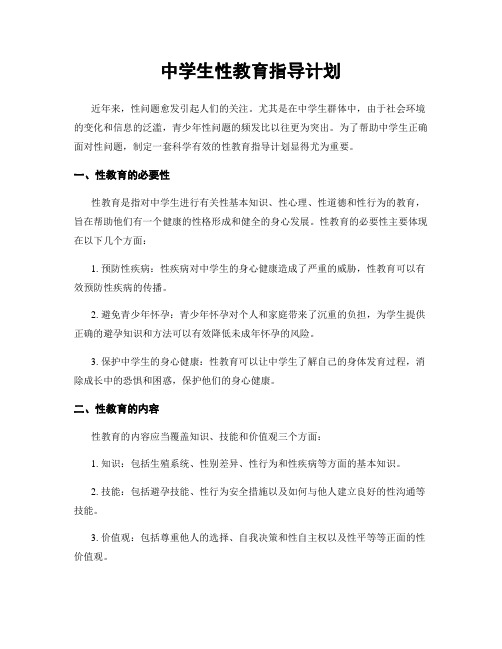 中学生性教育指导计划

近年来，性问题愈发引起人们的关注。尤其是在中学生群体中，由于社会环境的变化和信息的泛滥，青少年性问题的频发比以往更为突出。为了帮助中学生正确面对性问题，制定一套科学有效的性教育指导计划显得尤为重要。

一、性教育的必要性

性教育是指对中学生进行有关性基本知识、性心理、性道德和性行为的教育，旨在帮助他们有一个健康的性格形成和健全的身心发展。性教育的必要性主要体现在以下几个方面：

1. 预防性疾病：性疾病对中学生的身心健康造成了严重的威胁，性教育可以有效预防性疾病的传播。

2. 避免青少年怀孕：青少年怀孕对个人和家庭带来了沉重的负担，为学生提供正确的避孕知识和方法可以有效降低未成年怀孕的风险。

3. 保护中学生的身心健康：性教育可以让中学生了解自己的身体发育过程，消除成长中的恐惧和困惑，保护他们的身心健康。

二、性教育的内容

性教育的内容应当覆盖知识、技能和价值观三个方面：

1. 知识：包括生殖系统、性别差异、性行为和性疾病等方面的基本知识。

2. 技能：包括避孕技能、性行为安全措施以及如何与他人建立良好的性沟通等技能。

3. 价值观：包括尊重他人的选择、自我决策和性自主权以及性平等等正面的性价值观。